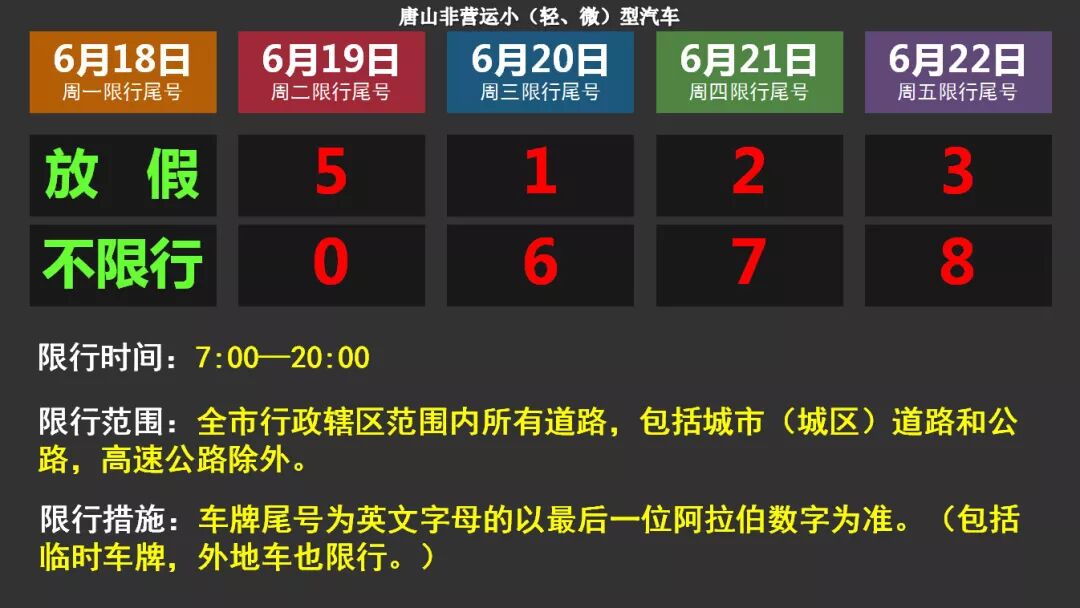 唐山非营运小（轻、微）型汽车

| 6月18日 周一限行尾号 | 6月19日 周二限行尾号 | 6月20日 周三限行尾号 | 6月21日 周四限行尾号 | 6月22日 周五限行尾号 |
|---|---|---|---|---|
| 放　假 | 5 | 1 | 2 | 3 |
| 不限行 | 0 | 6 | 7 | 8 |

限行时间：7:00—20:00

限行范围：全市行政辖区范围内所有道路，包括城市（城区）道路和公路，高速公路除外。

限行措施：车牌尾号为英文字母的以最后一位阿拉伯数字为准。（包括临时车牌，外地车也限行。）